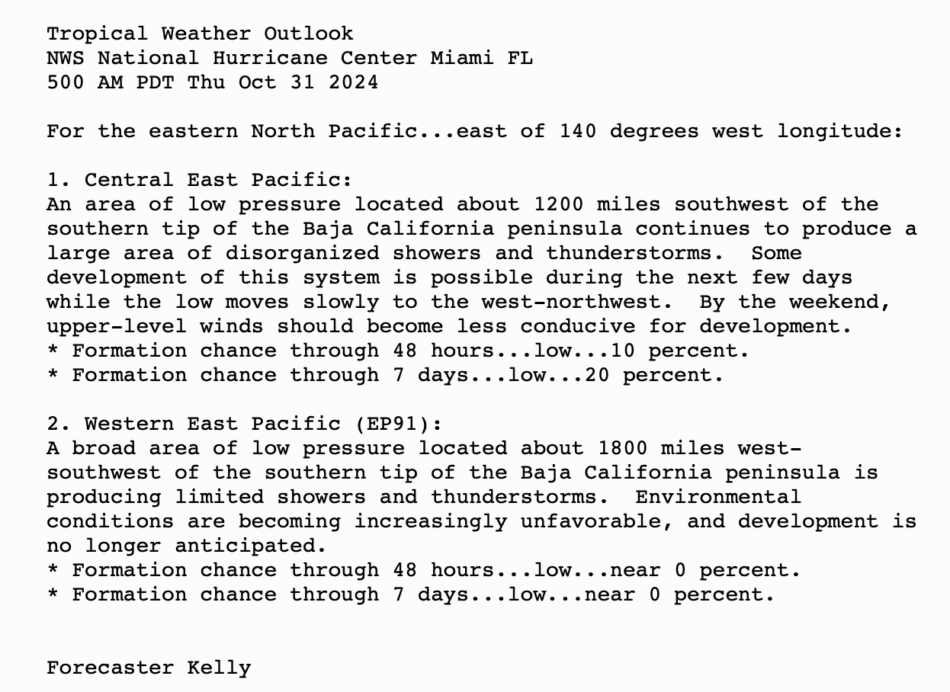 Tropical Weather Outlook
NWS National Hurricane Center Miami FL
500 AM PDT Thu Oct 31 2024

For the eastern North Pacific...east of 140 degrees west longitude:

1. Central East Pacific:
An area of low pressure located about 1200 miles southwest of the southern tip of the Baja California peninsula continues to produce a large area of disorganized showers and thunderstorms.  Some development of this system is possible during the next few days while the low moves slowly to the west-northwest.  By the weekend, upper-level winds should become less conducive for development.
* Formation chance through 48 hours...low...10 percent.
* Formation chance through 7 days...low...20 percent.

2. Western East Pacific (EP91):
A broad area of low pressure located about 1800 miles west-southwest of the southern tip of the Baja California peninsula is producing limited showers and thunderstorms.  Environmental conditions are becoming increasingly unfavorable, and development is no longer anticipated.
* Formation chance through 48 hours...low...near 0 percent.
* Formation chance through 7 days...low...near 0 percent.

Forecaster Kelly